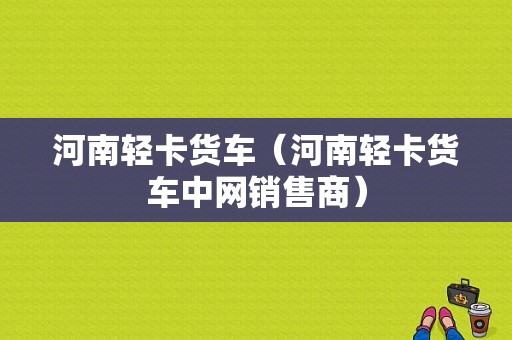 河南轻卡货车（河南轻卡货车中网销售商）